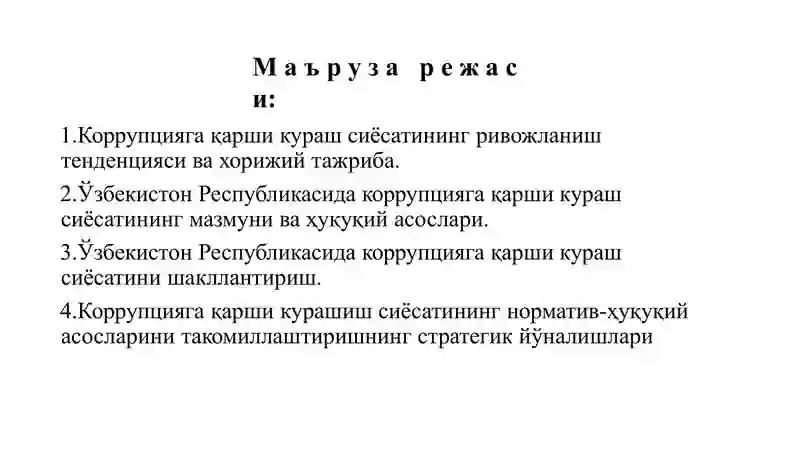 Маъруза режаси:

1.Коррупцияга қарши кураш сиёсатининг ривожланиш тенденцияси ва хорижий тажриба.

2.Ўзбекистон Республикасида коррупцияга қарши кураш сиёсатининг мазмуни ва ҳуқуқий асослари.

3.Ўзбекистон Республикасида коррупцияга қарши кураш сиёсатини шакллантириш.

4.Коррупцияга қарши курашиш сиёсатининг норматив-ҳуқуқий асосларини такомиллаштиришнинг стратегик йўналишлари